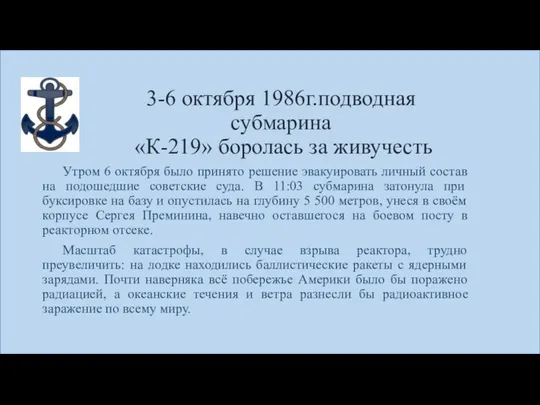 3-6 октября 1986г.подводная субмарина «К-219» боролась за живучесть

Утром 6 октября было принято решение эвакуировать личный состав на подошедшие советские суда. В 11:03 субмарина затонула при буксировке на базу и опустилась на глубину 5 500 метров, унеся в своём корпусе Сергея Преминина, навечно оставшегося на боевом посту в реакторном отсеке.

Масштаб катастрофы, в случае взрыва реактора, трудно преувеличить: на лодке находились баллистические ракеты с ядерными зарядами. Почти наверняка всё побережье Америки было бы поражено радиацией, а океанские течения и ветра разнесли бы радиоактивное заражение по всему миру.